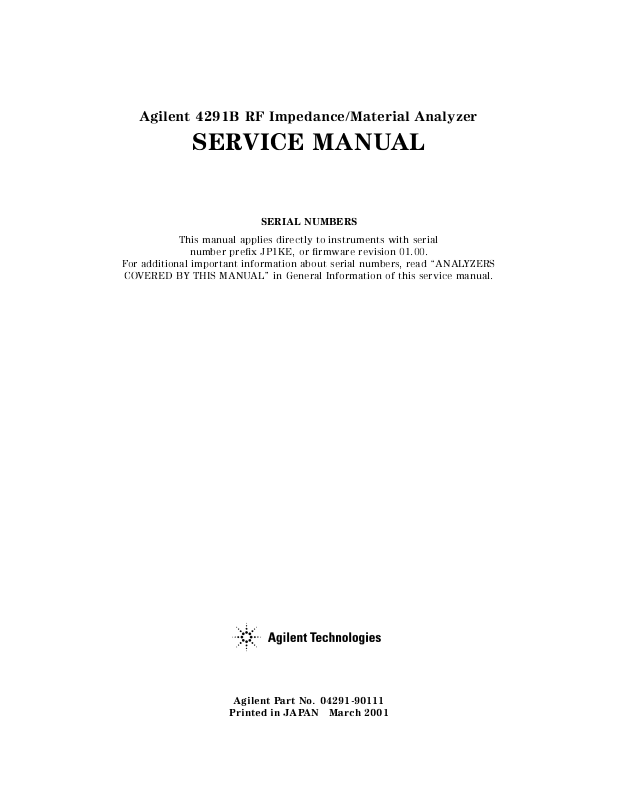 Agilent 4291B RF Impedance/Material Analyzer
SERVICE MANUAL

SERIAL NUMBERS
This manual applies directly to instruments with serial number prefix JP1KE, or firmware revision 01.00.
For additional important information about serial numbers, read "ANALYZERS COVERED BY THIS MANUAL" in General Information of this service manual.

Agilent Technologies

Agilent Part No. 04291-90111
Printed in JAPAN March 2001